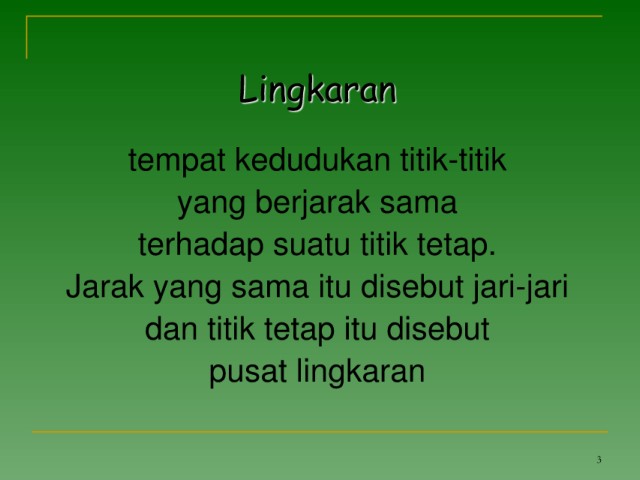 Lingkaran

tempat kedudukan titik-titik yang berjarak sama terhadap suatu titik tetap. Jarak yang sama itu disebut jari-jari dan titik tetap itu disebut pusat lingkaran

3